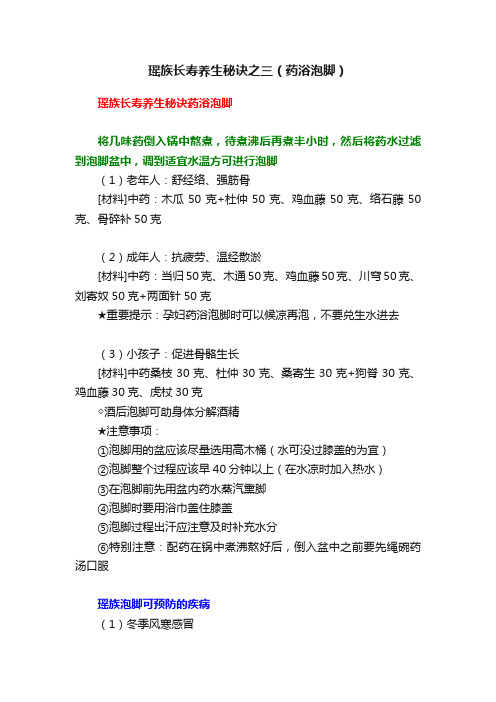 瑶族长寿养生秘诀之三（药浴泡脚）

瑶族长寿养生秘诀药浴泡脚

将几味药倒入锅中熬煮，待煮沸后再煮半小时，然后将药水过滤到泡脚盆中，调到适宜水温方可进行泡脚

（1）老年人：舒经络、强筋骨

[材料]中药：木瓜 50 克+杜仲 50 克、鸡血藤 50 克、络石藤 50 克、骨碎补 50 克

（2）成年人：抗疲劳、温经散淤

[材料]中药：当归 50 克、木通 50 克、鸡血藤 50 克、川穹 50 克、刘寄奴 50 克+两面针 50 克

★重要提示：孕妇药浴泡脚时可以候凉再泡，不要兑生水进去

（3）小孩子：促进骨骼生长

[材料]中药桑枝 30 克、杜仲 30 克、桑寄生 30 克+狗脊 30 克、鸡血藤 30 克、虎杖 30 克

◇酒后泡脚可助身体分解酒精

★注意事项：

①泡脚用的盆应该尽量选用高木桶（水可没过膝盖的为宜）

②泡脚整个过程应该早 40 分钟以上（在水凉时加入热水）

③在泡脚前先用盆内药水蒸汽熏脚

④泡脚时要用浴巾盖住膝盖

⑤泡脚过程出汗应注意及时补充水分

⑥特别注意：配药在锅中煮沸熬好后，倒入盆中之前要先绳碗药汤口服

瑶族泡脚可预防的疾病

（1）冬季风寒感冒